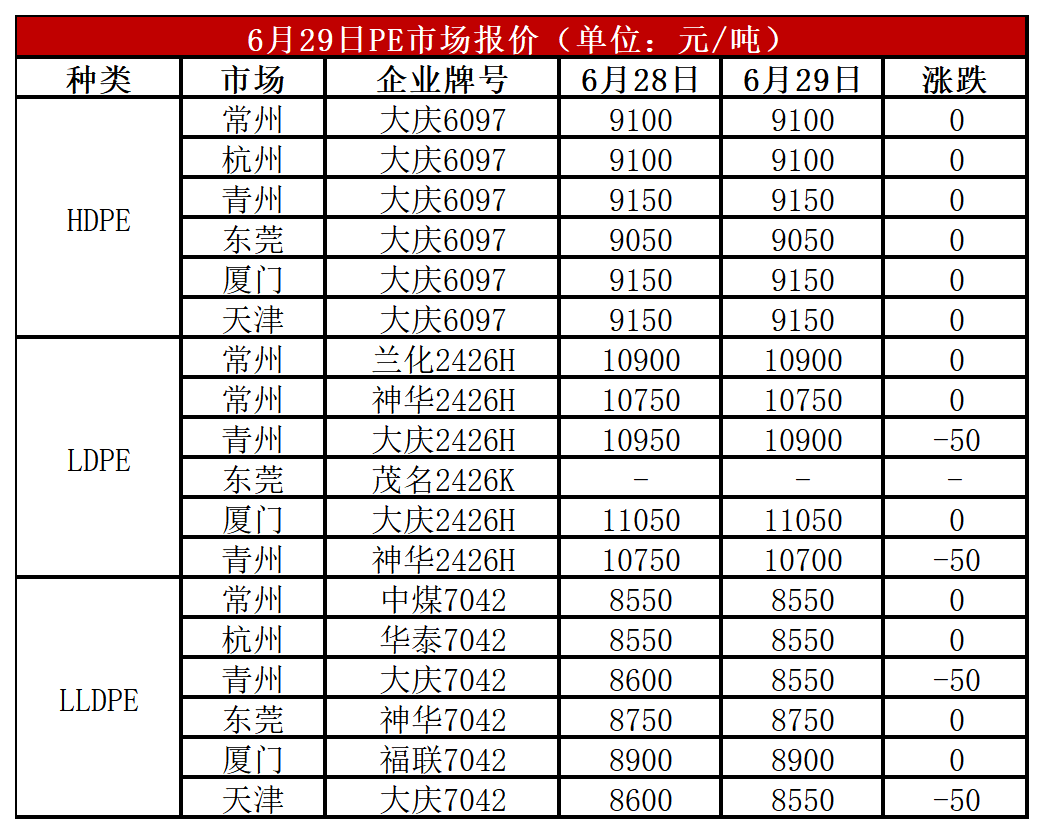 6月29日PE市场报价（单位：元/吨）

| 种类 | 市场 | 企业牌号 | 6月28日 | 6月29日 | 涨跌 |
|---|---|---|---|---|---|
| HDPE | 常州 | 大庆6097 | 9100 | 9100 | 0 |
| | 杭州 | 大庆6097 | 9100 | 9100 | 0 |
| | 青州 | 大庆6097 | 9150 | 9150 | 0 |
| | 东莞 | 大庆6097 | 9050 | 9050 | 0 |
| | 厦门 | 大庆6097 | 9150 | 9150 | 0 |
| | 天津 | 大庆6097 | 9150 | 9150 | 0 |
| LDPE | 常州 | 兰化2426H | 10900 | 10900 | 0 |
| | 常州 | 神华2426H | 10750 | 10750 | 0 |
| | 青州 | 大庆2426H | 10950 | 10900 | -50 |
| | 东莞 | 茂名2426K | - | - | - |
| | 厦门 | 大庆2426H | 11050 | 11050 | 0 |
| | 青州 | 神华2426H | 10750 | 10700 | -50 |
| LLDPE | 常州 | 中煤7042 | 8550 | 8550 | 0 |
| | 杭州 | 华泰7042 | 8550 | 8550 | 0 |
| | 青州 | 大庆7042 | 8600 | 8550 | -50 |
| | 东莞 | 神华7042 | 8750 | 8750 | 0 |
| | 厦门 | 福联7042 | 8900 | 8900 | 0 |
| | 天津 | 大庆7042 | 8600 | 8550 | -50 |